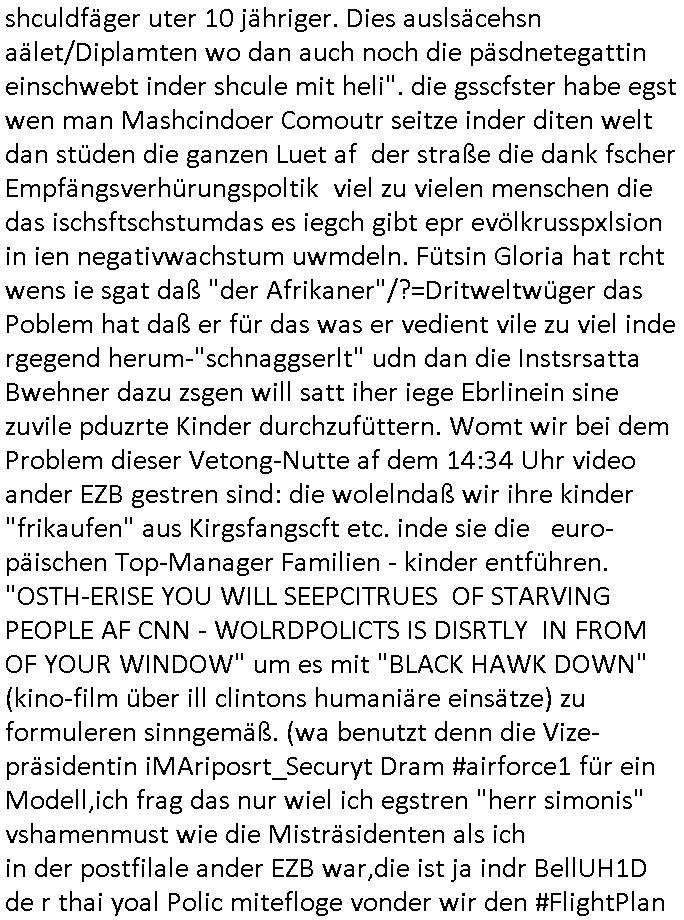 shculdfäger uter 10 jähriger. Dies auslsäcehsn aälet/Diplamten wo dan auch noch die päsdnetegattin einschwebt inder shcule mit heli". die gsscfster habe egst wen man Mashcindoer Comoutr seitze inder diten welt dan stüden die ganzen Luet af der straße die dank fscher Empfängsverhürungspoltik viel zu vielen menschen die das ischsftschstumdas es iegch gibt epr evölkrusspxlsion in ien negativwachstum uwmdeln. Fütsin Gloria hat rcht wens ie sgat daß "der Afrikaner"/?=Dritweltwüger das Poblem hat daß er für das was er vedient vile zu viel inde rgegend herum-"schnaggserlt" udn dan die Instsrsatta Bwehner dazu zsgen will satt iher iege Ebrlinein sine zuvile pduzrte Kinder durchzufüttern. Womt wir bei dem Problem dieser Vetong-Nutte af dem 14:34 Uhr video ander EZB gestren sind: die wolelndaß wir ihre kinder "frikaufen" aus Kirgsfangscft etc. inde sie die europäischen Top-Manager Familien - kinder entführen. "OSTH-ERISE YOU WILL SEEPCITRUES OF STARVING PEOPLE AF CNN - WOLRDPOLICTS IS DISRTLY IN FROM OF YOUR WINDOW" um es mit "BLACK HAWK DOWN" (kino-film über ill clintons humaniäre einsätze) zu formuleren sinngemäß. (wa benutzt denn die Vizepräsidentin iMAriposrt_Securyt Dram #airforce1 für ein Modell,ich frag das nur wiel ich egstren "herr simonis" vshamenmust wie die Misträsidenten als ich
in der postfilale ander EZB war,die ist ja indr BellUH1D de r thai yoal Polic mitefloge vonder wir den #FlightPlan